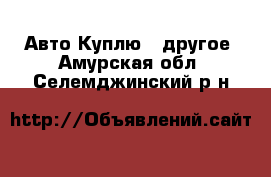 Авто Куплю   другое
Амурская обл
Селемджинский р н

http://Объявлений.сайт